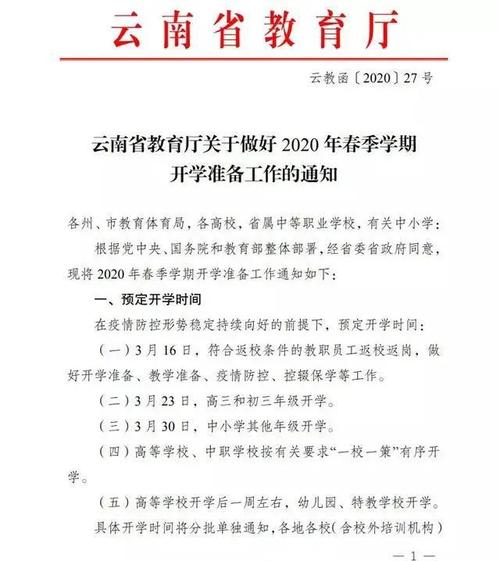 云南省教育厅

云教函〔2020〕27号

云南省教育厅关于做好2020年春季学期开学准备工作的通知

各州、市教育体育局，各高校，省属中等职业学校，有关中小学：

根据党中央、国务院和教育部整体部署，经省委省政府同意，现将2020年春季学期开学准备工作通知如下：

一、预定开学时间

在疫情防控形势稳定持续向好的前提下，预定开学时间：

（一）3月16日，符合返校条件的教职员工返校返岗，做好开学准备、教学准备、疫情防控、控辍保学等工作。

（二）3月23日，高三和初三年级开学。

（三）3月30日，中小学其他年级开学。

（四）高等学校、中职学校按有关要求“一校一策”有序开学。

（五）高等学校开学后一周左右，幼儿园、特教学校开学。

具体开学时间将分批单独通知，各地各校（含校外培训机构）

—1—